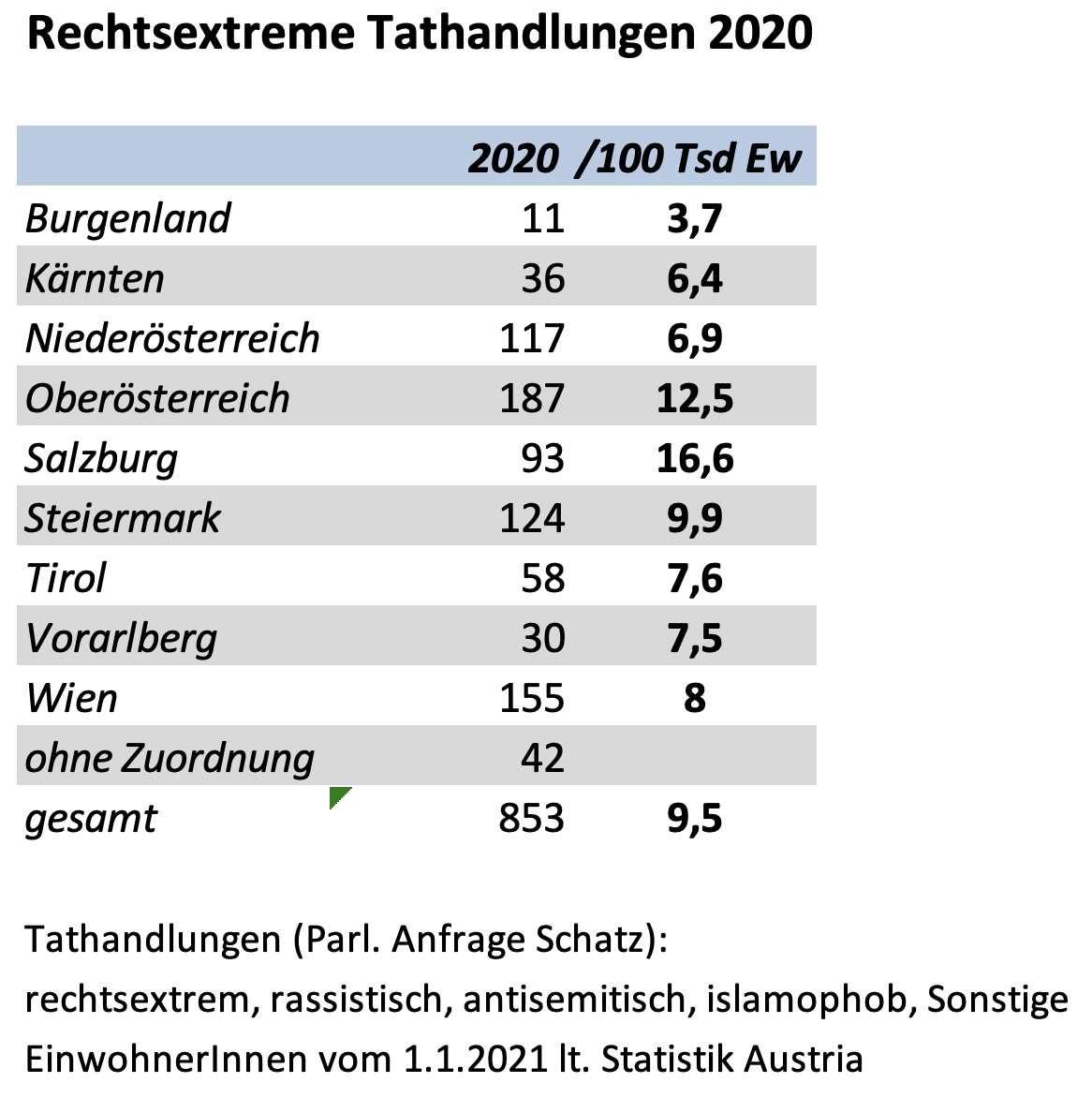 Rechtsextreme Tathandlungen 2020

| | 2020 | /100 Tsd Ew |
|---|---|---|
| Burgenland | 11 | 3,7 |
| Kärnten | 36 | 6,4 |
| Niederösterreich | 117 | 6,9 |
| Oberösterreich | 187 | 12,5 |
| Salzburg | 93 | 16,6 |
| Steiermark | 124 | 9,9 |
| Tirol | 58 | 7,6 |
| Vorarlberg | 30 | 7,5 |
| Wien | 155 | 8 |
| ohne Zuordnung | 42 | |
| gesamt | 853 | 9,5 |

Tathandlungen (Parl. Anfrage Schatz):
rechtsextrem, rassistisch, antisemitisch, islamophob, Sonstige
EinwohnerInnen vom 1.1.2021 lt. Statistik Austria